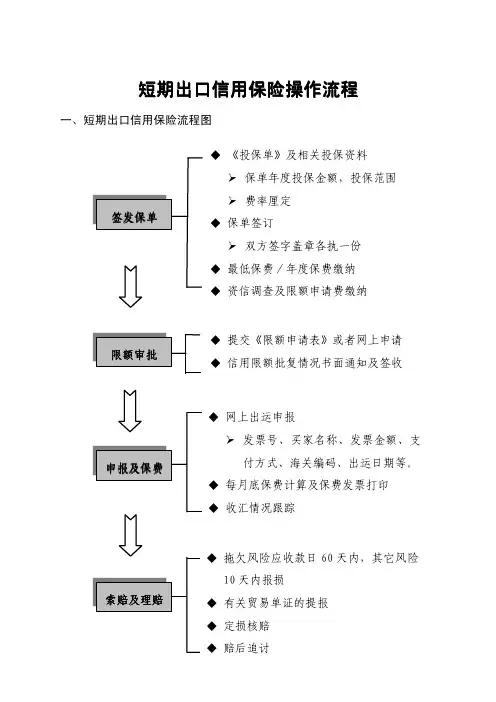 短期出口信用保险操作流程

一、短期出口信用保险流程图

签发保单

◆ 《投保单》及相关投保资料
➢ 保单年度投保金额，投保范围
➢ 费率厘定
◆ 保单签订
➢ 双方签字盖章各执一份
◆ 最低保费／年度保费缴纳
◆ 资信调查及限额申请费缴纳

限额审批

◆ 提交《限额申请表》或者网上申请
◆ 信用限额批复情况书面通知及签收

申报及保费

◆ 网上出运申报
➢ 发票号、买家名称、发票金额、支付方式、海关编码、出运日期等。
◆ 每月底保费计算及保费发票打印
◆ 收汇情况跟踪

索赔及理赔

◆ 拖欠风险应收款日 60 天内，其它风险 10 天内报损
◆ 有关贸易单证的提报
◆ 定损核赔
◆ 赔后追讨